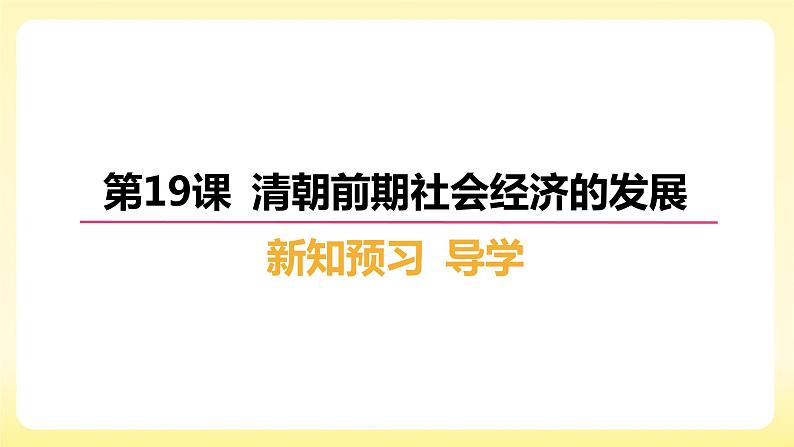 第19课 清朝前期社会经济的发展

新知预习 导学